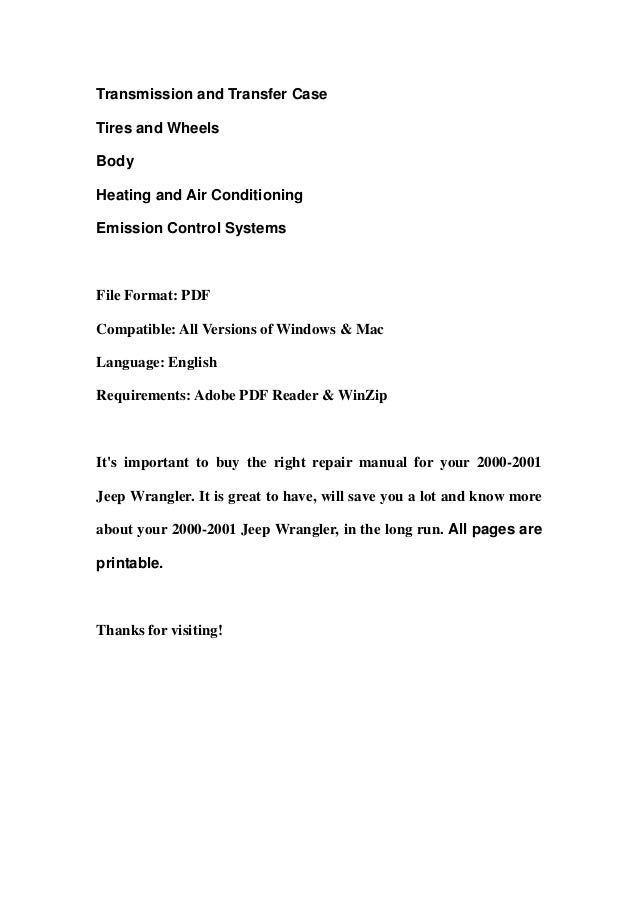 Transmission and Transfer Case

Tires and Wheels

Body

Heating and Air Conditioning

Emission Control Systems

File Format: PDF

Compatible: All Versions of Windows & Mac

Language: English

Requirements: Adobe PDF Reader & WinZip

It's important to buy the right repair manual for your 2000-2001 Jeep Wrangler. It is great to have, will save you a lot and know more about your 2000-2001 Jeep Wrangler, in the long run. All pages are printable.

Thanks for visiting!